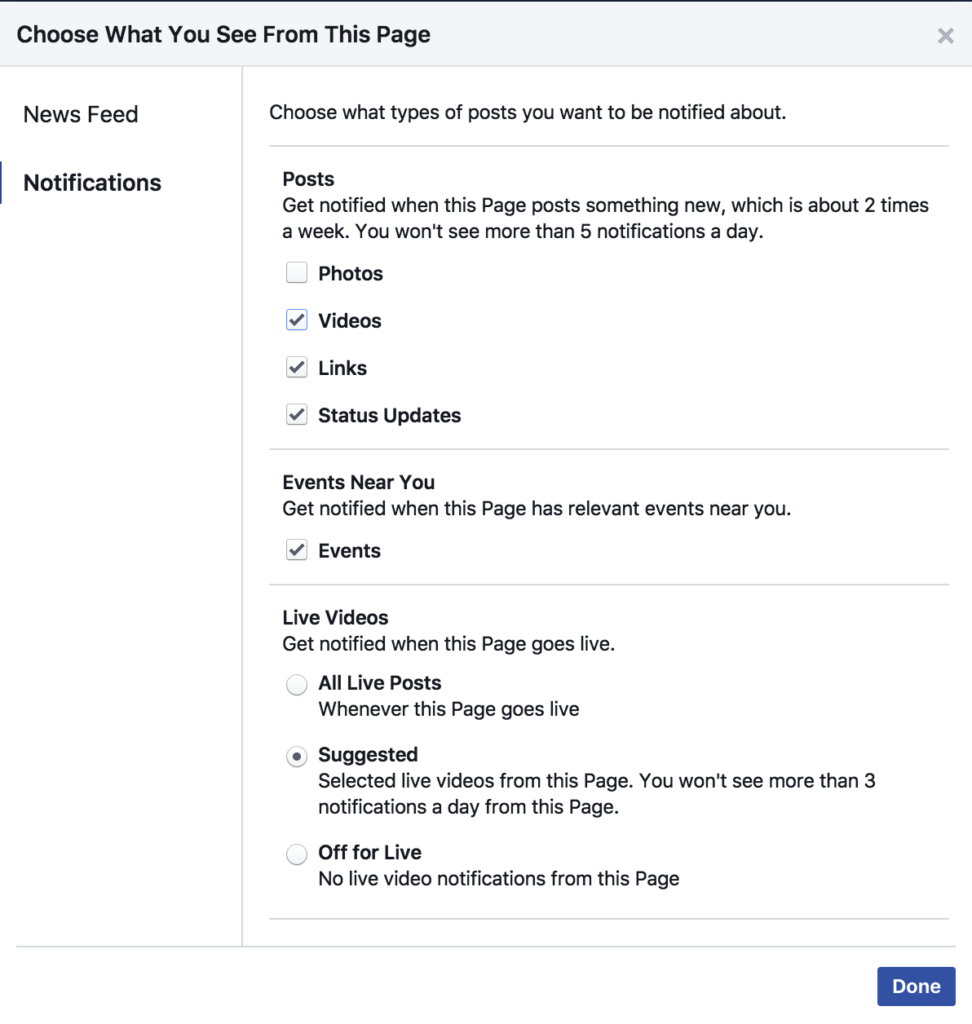 Choose What You See From This Page

×

News Feed

Notifications

Choose what types of posts you want to be notified about.

Posts
Get notified when this Page posts something new, which is about 2 times a week. You won't see more than 5 notifications a day.

Photos

Videos

Links

Status Updates

Events Near You
Get notified when this Page has relevant events near you.

Events

Live Videos
Get notified when this Page goes live.

All Live Posts
Whenever this Page goes live

Suggested
Selected live videos from this Page. You won't see more than 3 notifications a day from this Page.

Off for Live
No live video notifications from this Page

Done